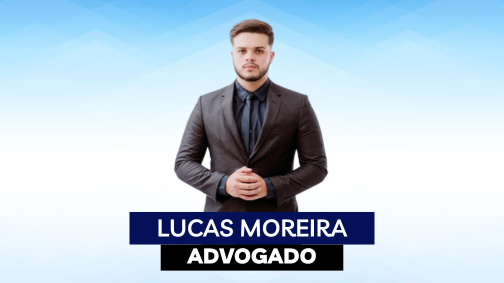 LUCAS MOREIRA
ADVOGADO